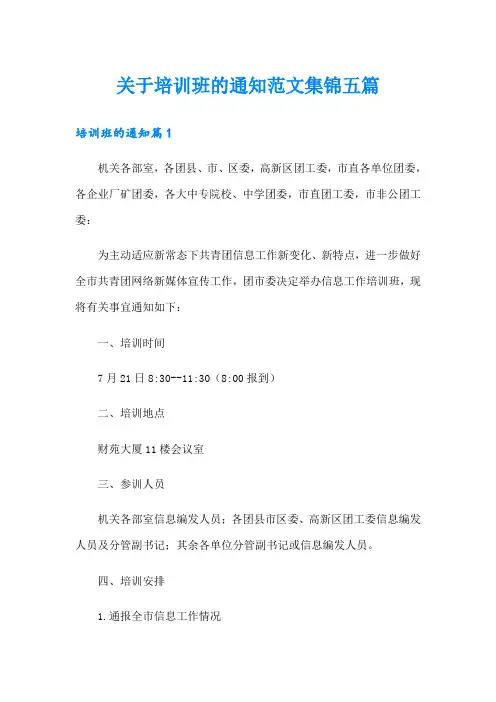 关于培训班的通知范文集锦五篇

培训班的通知篇1

机关各部室，各团县、市、区委，高新区团工委，市直各单位团委，各企业厂矿团委，各大中专院校、中学团委，市直团工委，市非公团工委：

为主动适应新常态下共青团信息工作新变化、新特点，进一步做好全市共青团网络新媒体宣传工作，团市委决定举办信息工作培训班，现将有关事宜通知如下：

一、培训时间

7月21日8:30--11:30（8:00报到）

二、培训地点

财苑大厦11楼会议室

三、参训人员

机关各部室信息编发人员；各团县市区委、高新区团工委信息编发人员及分管副书记；其余各单位分管副书记或信息编发人员。

四、培训安排

1.通报全市信息工作情况